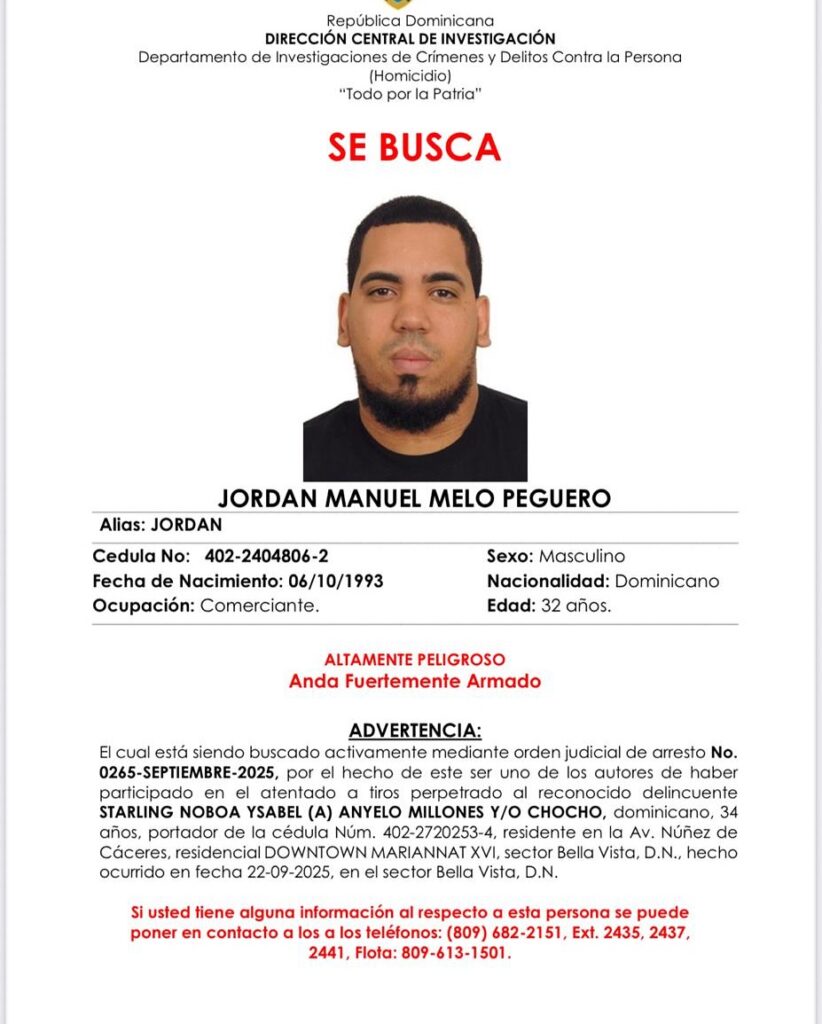 República Dominicana
DIRECCIÓN CENTRAL DE INVESTIGACIÓN
Departamento de Investigaciones de Crímenes y Delitos Contra la Persona
(Homicidio)
"Todo por la Patria"

SE BUSCA

JORDAN MANUEL MELO PEGUERO

Alias: JORDAN

Cedula No: 402-2404806-2
Fecha de Nacimiento: 06/10/1993
Ocupación: Comerciante.

Sexo: Masculino
Nacionalidad: Dominicano
Edad: 32 años.

ALTAMENTE PELIGROSO
Anda Fuertemente Armado

ADVERTENCIA:
El cual está siendo buscado activamente mediante orden judicial de arresto No. 0265-SEPTIEMBRE-2025, por el hecho de este ser uno de los autores de haber participado en el atentado a tiros perpetrado al reconocido delincuente STARLING NOBOA YSABEL (A) ANYELO MILLONES Y/O CHOCHO, dominicano, 34 años, portador de la cédula Núm. 402-2720253-4, residente en la Av. Núñez de Cáceres, residencial DOWNTOWN MARIANNAT XVI, sector Bella Vista, D.N., hecho ocurrido en fecha 22-09-2025, en el sector Bella Vista, D.N.

Si usted tiene alguna información al respecto a esta persona se puede poner en contacto a los a los teléfonos: (809) 682-2151, Ext. 2435, 2437, 2441, Flota: 809-613-1501.